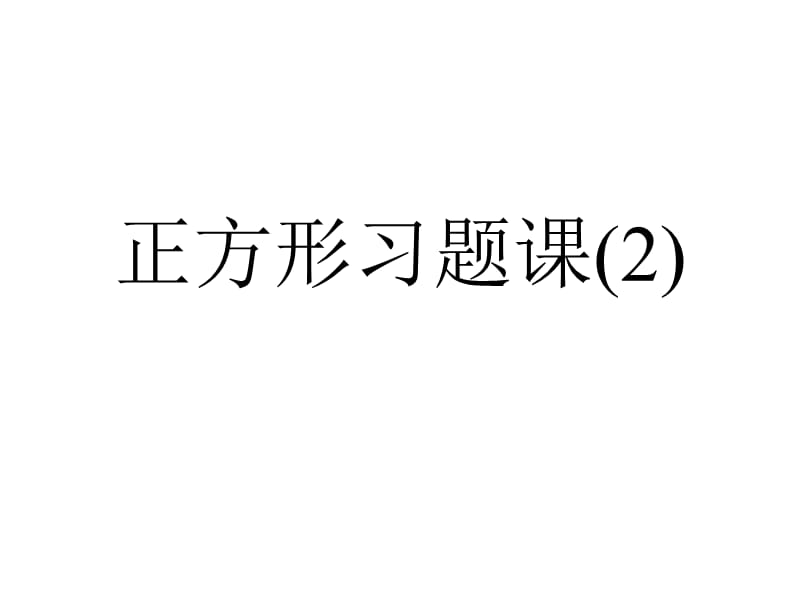 正方形习题课(2)